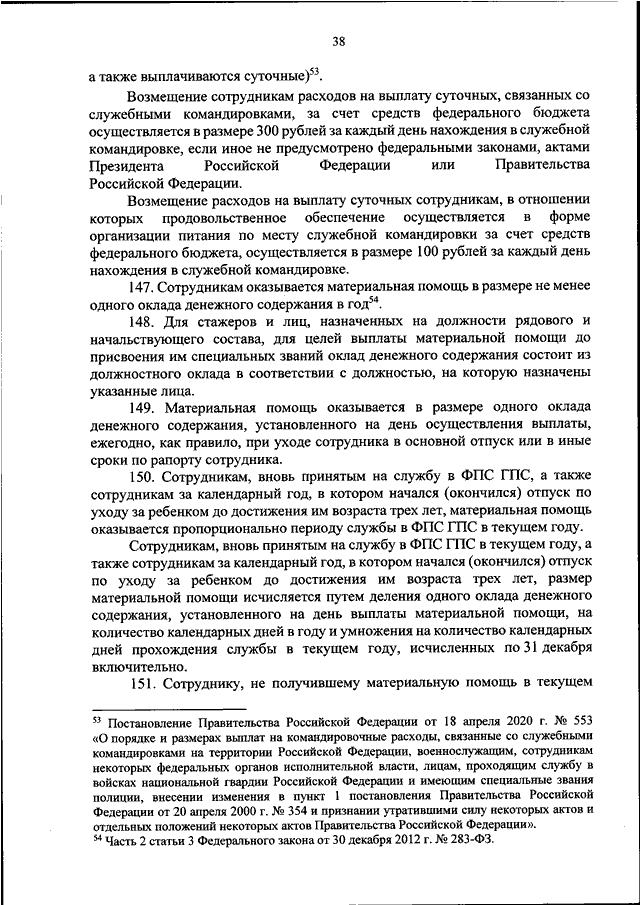 38

а также выплачиваются суточные)$^{53}$.

Возмещение сотрудникам расходов на выплату суточных, связанных со служебными командировками, за счет средств федерального бюджета осуществляется в размере 300 рублей за каждый день нахождения в служебной командировке, если иное не предусмотрено федеральными законами, актами Президента Российской Федерации или Правительства Российской Федерации.

Возмещение расходов на выплату суточных сотрудникам, в отношении которых продовольственное обеспечение осуществляется в форме организации питания по месту служебной командировки за счет средств федерального бюджета, осуществляется в размере 100 рублей за каждый день нахождения в служебной командировке.

147. Сотрудникам оказывается материальная помощь в размере не менее одного оклада денежного содержания в год$^{54}$.

148. Для стажеров и лиц, назначенных на должности рядового и начальствующего состава, для целей выплаты материальной помощи до присвоения им специальных званий оклад денежного содержания состоит из должностного оклада в соответствии с должностью, на которую назначены указанные лица.

149. Материальная помощь оказывается в размере одного оклада денежного содержания, установленного на день осуществления выплаты, ежегодно, как правило, при уходе сотрудника в основной отпуск или в иные сроки по рапорту сотрудника.

150. Сотрудникам, вновь принятым на службу в ФПС ГПС, а также сотрудникам за календарный год, в котором начался (окончился) отпуск по уходу за ребенком до достижения им возраста трех лет, материальная помощь оказывается пропорционально периоду службы в ФПС ГПС в текущем году.

Сотрудникам, вновь принятым на службу в ФПС ГПС в текущем году, а также сотрудникам за календарный год, в котором начался (окончился) отпуск по уходу за ребенком до достижения им возраста трех лет, размер материальной помощи исчисляется путем деления одного оклада денежного содержания, установленного на день выплаты материальной помощи, на количество календарных дней в году и умножения на количество календарных дней прохождения службы в текущем году, исчисленных по 31 декабря включительно.

151. Сотруднику, не получившему материальную помощь в текущем

$^{53}$ Постановление Правительства Российской Федерации от 18 апреля 2020 г. № 553 «О порядке и размерах выплат на командировочные расходы, связанные со служебными командировками на территории Российской Федерации, военнослужащим, сотрудникам некоторых федеральных органов исполнительной власти, лицам, проходящим службу в войсках национальной гвардии Российской Федерации и имеющим специальные звания полиции, внесении изменения в пункт 1 постановления Правительства Российской Федерации от 20 апреля 2000 г. № 354 и признании утратившими силу некоторых актов и отдельных положений некоторых актов Правительства Российской Федерации».
$^{54}$ Часть 2 статьи 3 Федерального закона от 30 декабря 2012 г. № 283-ФЗ.